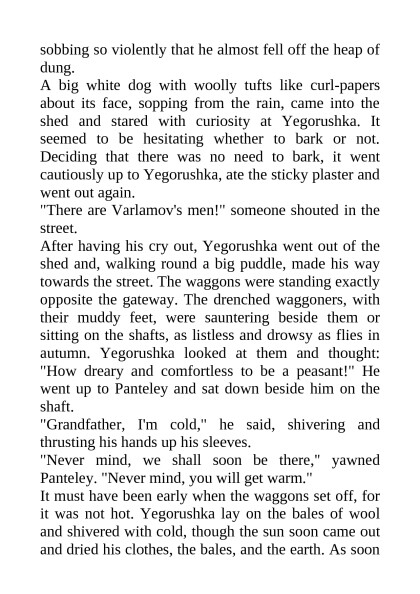 sobbing so violently that he almost fell off the heap of dung.
A big white dog with woolly tufts like curl-papers about its face, sopping from the rain, came into the shed and stared with curiosity at Yegorushka. It seemed to be hesitating whether to bark or not. Deciding that there was no need to bark, it went cautiously up to Yegorushka, ate the sticky plaster and went out again.
"There are Varlamov's men!" someone shouted in the street.
After having his cry out, Yegorushka went out of the shed and, walking round a big puddle, made his way towards the street. The waggons were standing exactly opposite the gateway. The drenched waggoners, with their muddy feet, were sauntering beside them or sitting on the shafts, as listless and drowsy as flies in autumn. Yegorushka looked at them and thought: "How dreary and comfortless to be a peasant!" He went up to Panteley and sat down beside him on the shaft.
"Grandfather, I'm cold," he said, shivering and thrusting his hands up his sleeves.
"Never mind, we shall soon be there," yawned Panteley. "Never mind, you will get warm."
It must have been early when the waggons set off, for it was not hot. Yegorushka lay on the bales of wool and shivered with cold, though the sun soon came out and dried his clothes, the bales, and the earth. As soon